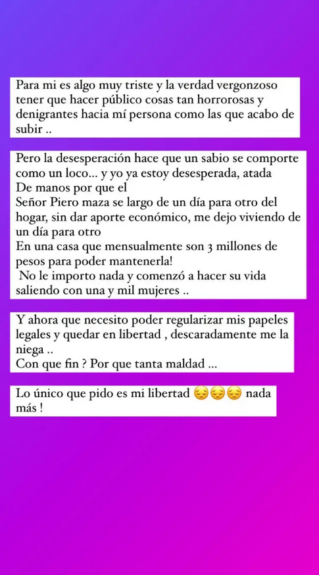 Para mi es algo muy triste y la verdad vergonzoso tener que hacer público cosas tan horrorosas y denigrantes hacia mí persona como las que acabo de subir ..

Pero la desesperación hace que un sabio se comporte como un loco… y yo ya estoy desesperada, atada
De manos por que el
Señor Piero maza se largo de un día para otro del hogar, sin dar aporte económico, me dejo viviendo de un día para otro
En una casa que mensualmente son 3 millones de pesos para poder mantenerla!
No le importo nada y comenzó a hacer su vida saliendo con una y mil mujeres ..

Y ahora que necesito poder regularizar mis papeles legales y quedar en libertad , descaradamente me la niega ..
Con que fin ? Por que tanta maldad …

Lo único que pido es mi libertad 😔😔😔 nada más !